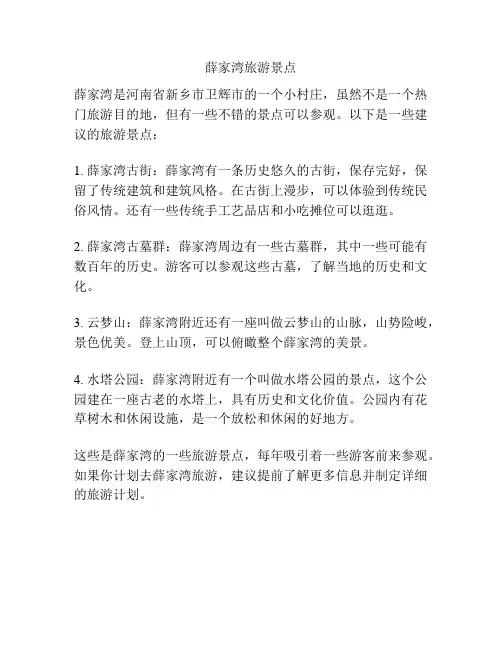 薛家湾旅游景点

薛家湾是河南省新乡市卫辉市的一个小村庄，虽然不是一个热门旅游目的地，但有一些不错的景点可以参观。以下是一些建议的旅游景点：

1. 薛家湾古街：薛家湾有一条历史悠久的古街，保存完好，保留了传统建筑和建筑风格。在古街上漫步，可以体验到传统民俗风情。还有一些传统手工艺品店和小吃摊位可以逛逛。

2. 薛家湾古墓群：薛家湾周边有一些古墓群，其中一些可能有数百年的历史。游客可以参观这些古墓，了解当地的历史和文化。

3. 云梦山：薛家湾附近还有一座叫做云梦山的山脉，山势险峻，景色优美。登上山顶，可以俯瞰整个薛家湾的美景。

4. 水塔公园：薛家湾附近有一个叫做水塔公园的景点，这个公园建在一座古老的水塔上，具有历史和文化价值。公园内有花草树木和休闲设施，是一个放松和休闲的好地方。

这些是薛家湾的一些旅游景点，每年吸引着一些游客前来参观。如果你计划去薛家湾旅游，建议提前了解更多信息并制定详细的旅游计划。